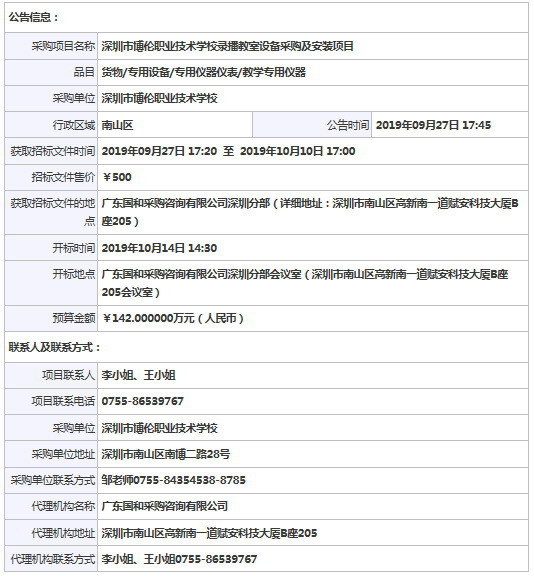 公告信息：

| | | | |
|---|---|---|---|
| 采购项目名称 | 深圳市博伦职业技术学校录播教室设备采购及安装项目 | | |
| 品目 | 货物/专用设备/专用仪器仪表/教学专用仪器 | | |
| 采购单位 | 深圳市博伦职业技术学校 | | |
| 行政区域 | 南山区 | 公告时间 | 2019年09月27日 17:45 |
| 获取招标文件时间 | 2019年09月27日 17:20 至 2019年10月10日 17:00 | | |
| 招标文件售价 | ￥500 | | |
| 获取招标文件的地点 | 广东国和采购咨询有限公司深圳分部（详细地址：深圳市南山区高新南一道赋安科技大厦B座205） | | |
| 开标时间 | 2019年10月14日 14:30 | | |
| 开标地点 | 广东国和采购咨询有限公司深圳分部会议室（深圳市南山区高新南一道赋安科技大厦B座205会议室） | | |
| 预算金额 | ￥142.000000万元（人民币） | | |

联系人及联系方式：

| | |
|---|---|
| 项目联系人 | 李小姐、王小姐 |
| 项目联系电话 | 0755-86539767 |
| 采购单位 | 深圳市博伦职业技术学校 |
| 采购单位地址 | 深圳市南山区南博二路28号 |
| 采购单位联系方式 | 邹老师0755-84354538-8785 |
| 代理机构名称 | 广东国和采购咨询有限公司 |
| 代理机构地址 | 深圳市南山区高新南一道赋安科技大厦B座205 |
| 代理机构联系方式 | 李小姐、王小姐0755-86539767 |